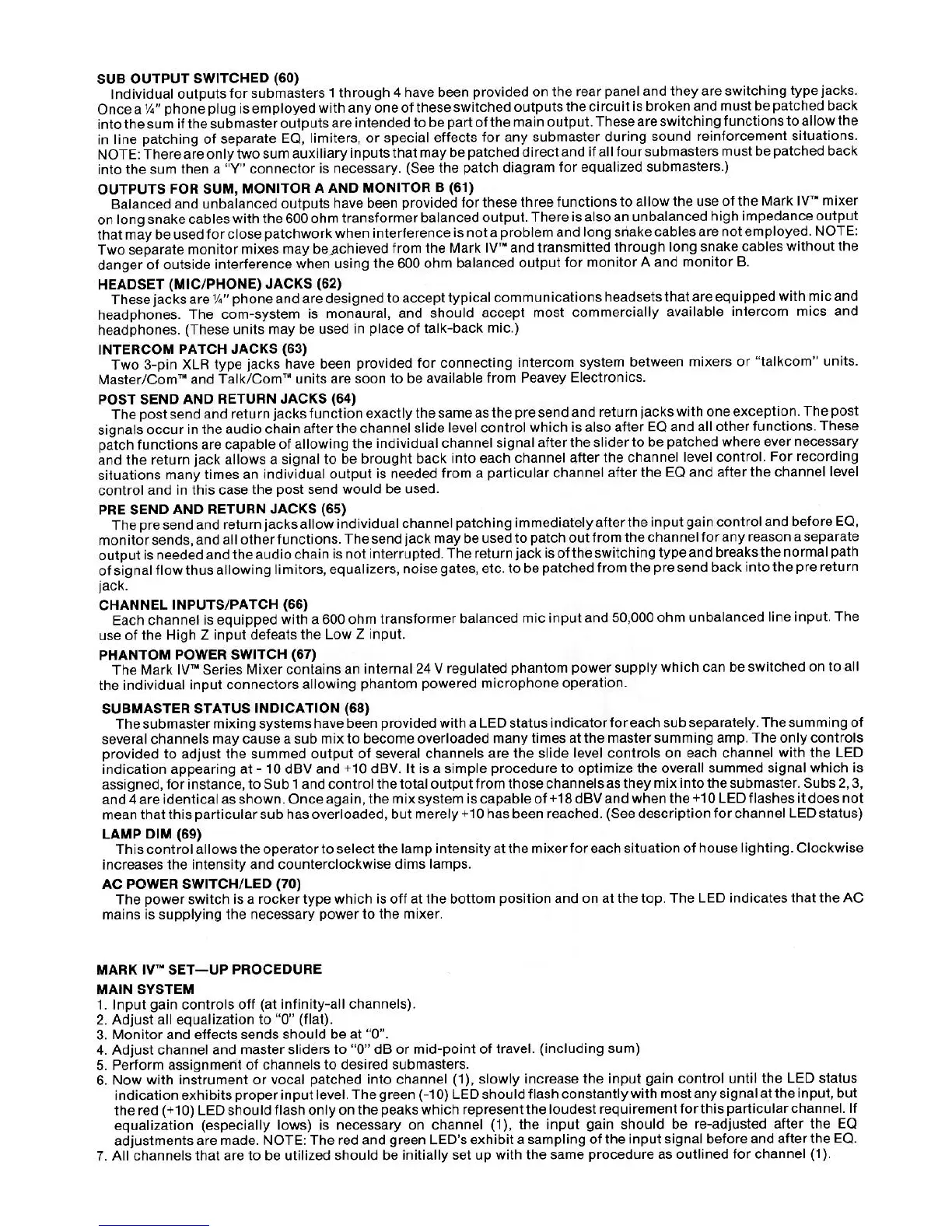 SUB OUTPUT SWITCHED (60)
Individual outputs for submasters 1 through 4 have been provided on the rear panel and they are switching type jacks. Once a ¼" phone plug is employed with any one of these switched outputs the circuit is broken and must be patched back into the sum if the submaster outputs are intended to be part of the main output. These are switching functions to allow the in line patching of separate EQ, limiters, or special effects for any submaster during sound reinforcement situations. NOTE: There are only two sum auxiliary inputs that may be patched direct and if all four submasters must be patched back into the sum then a "Y" connector is necessary. (See the patch diagram for equalized submasters.)

OUTPUTS FOR SUM, MONITOR A AND MONITOR B (61)
Balanced and unbalanced outputs have been provided for these three functions to allow the use of the Mark IV™ mixer on long snake cables with the 600 ohm transformer balanced output. There is also an unbalanced high impedance output that may be used for close patchwork when interference is not a problem and long snake cables are not employed. NOTE: Two separate monitor mixes may be achieved from the Mark IV™ and transmitted through long snake cables without the danger of outside interference when using the 600 ohm balanced output for monitor A and monitor B.

HEADSET (MIC/PHONE) JACKS (62)
These jacks are ¼" phone and are designed to accept typical communications headsets that are equipped with mic and headphones. The com-system is monaural, and should accept most commercially available intercom mics and headphones. (These units may be used in place of talk-back mic.)

INTERCOM PATCH JACKS (63)
Two 3-pin XLR type jacks have been provided for connecting intercom system between mixers or "talkcom" units. Master/Com™ and Talk/Com™ units are soon to be available from Peavey Electronics.

POST SEND AND RETURN JACKS (64)
The post send and return jacks function exactly the same as the pre send and return jacks with one exception. The post signals occur in the audio chain after the channel slide level control which is also after EQ and all other functions. These patch functions are capable of allowing the individual channel signal after the slider to be patched where ever necessary and the return jack allows a signal to be brought back into each channel after the channel level control. For recording situations many times an individual output is needed from a particular channel after the EQ and after the channel level control and in this case the post send would be used.

PRE SEND AND RETURN JACKS (65)
The pre send and return jacks allow individual channel patching immediately after the input gain control and before EQ, monitor sends, and all other functions. The send jack may be used to patch out from the channel for any reason a separate output is needed and the audio chain is not interrupted. The return jack is of the switching type and breaks the normal path of signal flow thus allowing limitors, equalizers, noise gates, etc. to be patched from the pre send back into the pre return jack.

CHANNEL INPUTS/PATCH (66)
Each channel is equipped with a 600 ohm transformer balanced mic input and 50,000 ohm unbalanced line input. The use of the High Z input defeats the Low Z input.

PHANTOM POWER SWITCH (67)
The Mark IV™ Series Mixer contains an internal 24 V regulated phantom power supply which can be switched on to all the individual input connectors allowing phantom powered microphone operation.

SUBMASTER STATUS INDICATION (68)
The submaster mixing systems have been provided with a LED status indicator for each sub separately. The summing of several channels may cause a sub mix to become overloaded many times at the master summing amp. The only controls provided to adjust the summed output of several channels are the slide level controls on each channel with the LED indication appearing at - 10 dBV and +10 dBV. It is a simple procedure to optimize the overall summed signal which is assigned, for instance, to Sub 1 and control the total output from those channels as they mix into the submaster. Subs 2, 3, and 4 are identical as shown. Once again, the mix system is capable of +18 dBV and when the +10 LED flashes it does not mean that this particular sub has overloaded, but merely +10 has been reached. (See description for channel LED status)

LAMP DIM (69)
This control allows the operator to select the lamp intensity at the mixer for each situation of house lighting. Clockwise increases the intensity and counterclockwise dims lamps.

AC POWER SWITCH/LED (70)
The power switch is a rocker type which is off at the bottom position and on at the top. The LED indicates that the AC mains is supplying the necessary power to the mixer.

MARK IV™ SET—UP PROCEDURE

MAIN SYSTEM
1. Input gain controls off (at infinity-all channels).
2. Adjust all equalization to "0" (flat).
3. Monitor and effects sends should be at "0".
4. Adjust channel and master sliders to "0" dB or mid-point of travel. (including sum)
5. Perform assignment of channels to desired submasters.
6. Now with instrument or vocal patched into channel (1), slowly increase the input gain control until the LED status indication exhibits proper input level. The green (-10) LED should flash constantly with most any signal at the input, but the red (+10) LED should flash only on the peaks which represent the loudest requirement for this particular channel. If equalization (especially lows) is necessary on channel (1), the input gain should be re-adjusted after the EQ adjustments are made. NOTE: The red and green LED's exhibit a sampling of the input signal before and after the EQ.
7. All channels that are to be utilized should be initially set up with the same procedure as outlined for channel (1).